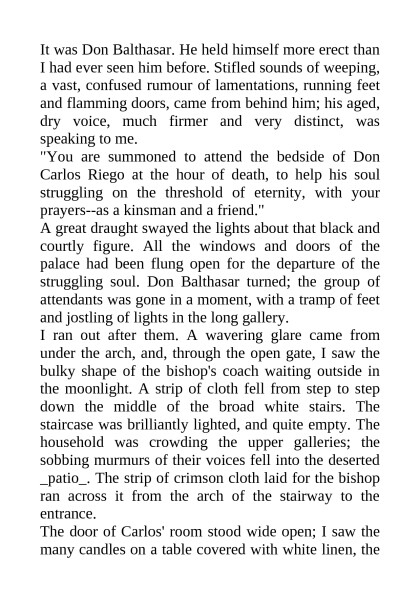 It was Don Balthasar. He held himself more erect than I had ever seen him before. Stifled sounds of weeping, a vast, confused rumour of lamentations, running feet and flamming doors, came from behind him; his aged, dry voice, much firmer and very distinct, was speaking to me.
"You are summoned to attend the bedside of Don Carlos Riego at the hour of death, to help his soul struggling on the threshold of eternity, with your prayers--as a kinsman and a friend."
A great draught swayed the lights about that black and courtly figure. All the windows and doors of the palace had been flung open for the departure of the struggling soul. Don Balthasar turned; the group of attendants was gone in a moment, with a tramp of feet and jostling of lights in the long gallery.
I ran out after them. A wavering glare came from under the arch, and, through the open gate, I saw the bulky shape of the bishop's coach waiting outside in the moonlight. A strip of cloth fell from step to step down the middle of the broad white stairs. The staircase was brilliantly lighted, and quite empty. The household was crowding the upper galleries; the sobbing murmurs of their voices fell into the deserted _patio_. The strip of crimson cloth laid for the bishop ran across it from the arch of the stairway to the entrance.
The door of Carlos' room stood wide open; I saw the many candles on a table covered with white linen, the